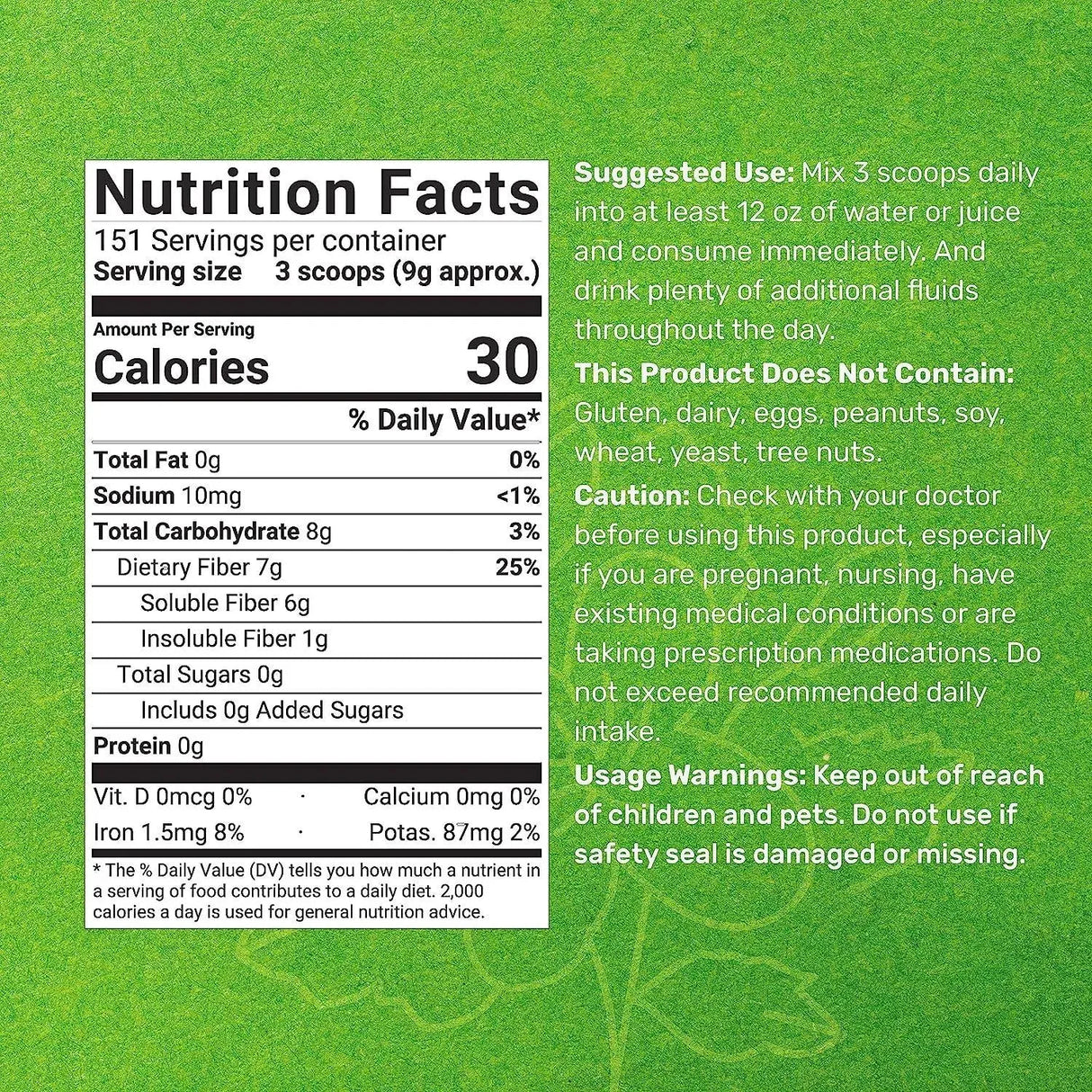 Nutrition Facts

151 Servings per container
Serving size 3 scoops (9g approx.)

Amount Per Serving
Calories 30

% Daily Value*

Total Fat 0g 0%
Sodium 10mg <1%
Total Carbohydrate 8g 3%
Dietary Fiber 7g 25%
Soluble Fiber 6g
Insoluble Fiber 1g
Total Sugars 0g
Includs 0g Added Sugars
Protein 0g

Vit. D 0mcg 0% · Calcium 0mg 0%
Iron 1.5mg 8% · Potas. 87mg 2%

* The % Daily Value (DV) tells you how much a nutrient in a serving of food contributes to a daily diet. 2,000 calories a day is used for general nutrition advice.

Suggested Use: Mix 3 scoops daily into at least 12 oz of water or juice and consume immediately. And drink plenty of additional fluids throughout the day.

This Product Does Not Contain: Gluten, dairy, eggs, peanuts, soy, wheat, yeast, tree nuts.

Caution: Check with your doctor before using this product, especially if you are pregnant, nursing, have existing medical conditions or are taking prescription medications. Do not exceed recommended daily intake.

Usage Warnings: Keep out of reach of children and pets. Do not use if safety seal is damaged or missing.